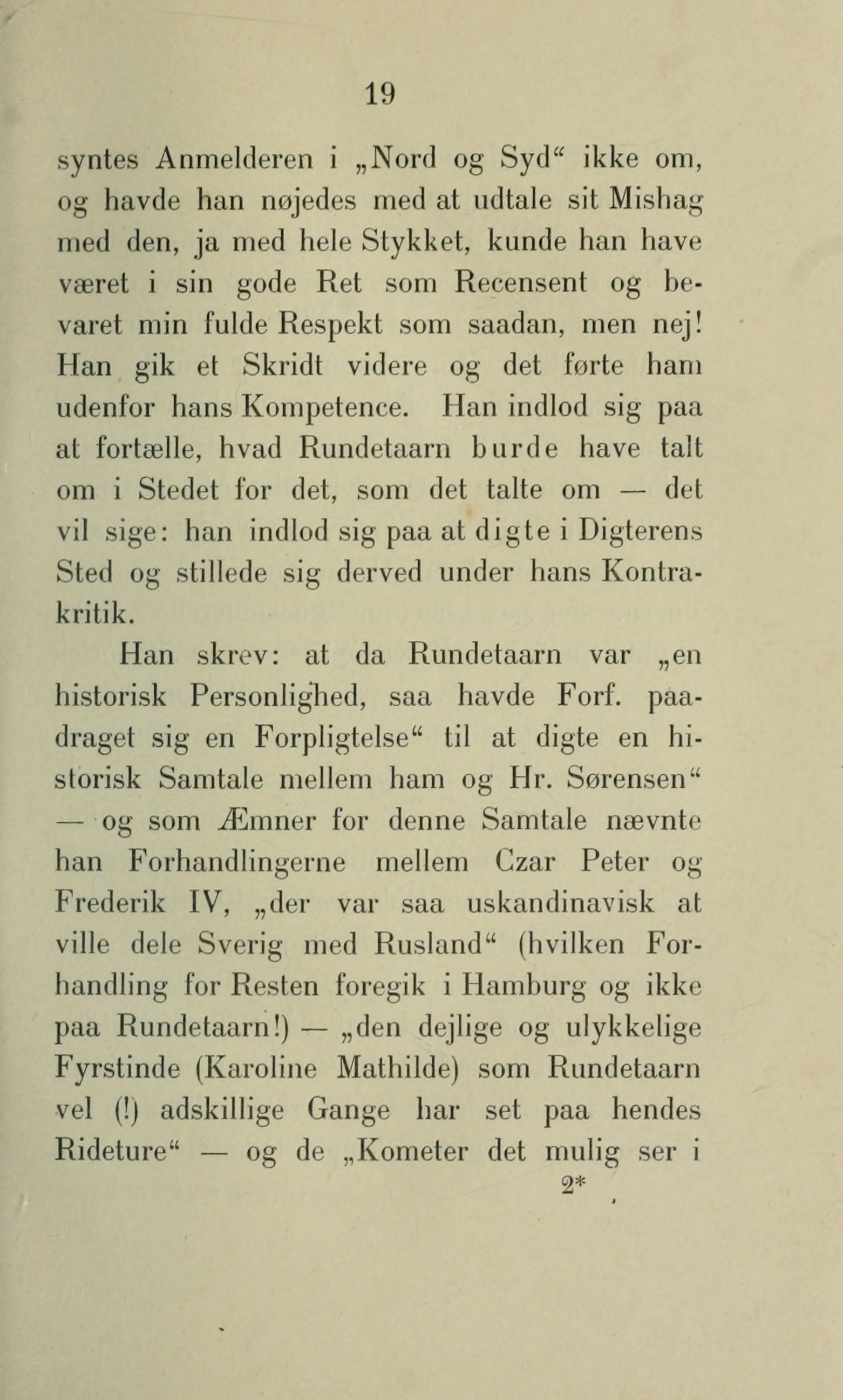 19

syntes Anmelderen i „Nord og Syd“ ikke om, og havde han nøjedes med at udtale sit Mishag med den, ja med hele Stykket, kunde han have været i sin gode Ret som Recensent og bevaret min fulde Respekt som saadan, men nej! Han gik et Skridt videre og det førte ham udenfor hans Kompetence. Han indlod sig paa at fortælle, hvad Rundetaarn burde have talt om i Stedet for det, som det talte om — det vil sige: han indlod sig paa at digte i Digterens Sted og stillede sig derved under hans Kontrakritik.

Han skrev: at da Rundetaarn var „en historisk Personlighed, saa havde Forf. paadraget sig en Forpligtelse“ til at digte en historisk Samtale mellem ham og Hr. Sørensen“ — og som Æmner for denne Samtale nævnte han Forhandlingerne mellem Czar Peter og Frederik IV, „der var saa uskandinavisk at ville dele Sverig med Rusland“ (hvilken Forhandling for Resten foregik i Hamburg og ikke paa Rundetaarn!) — „den dejlige og ulykkelige Fyrstinde (Karoline Mathilde) som Rundetaarn vel (!) adskillige Gange har set paa hendes Rideture“ — og de „Kometer det mulig ser i

2*